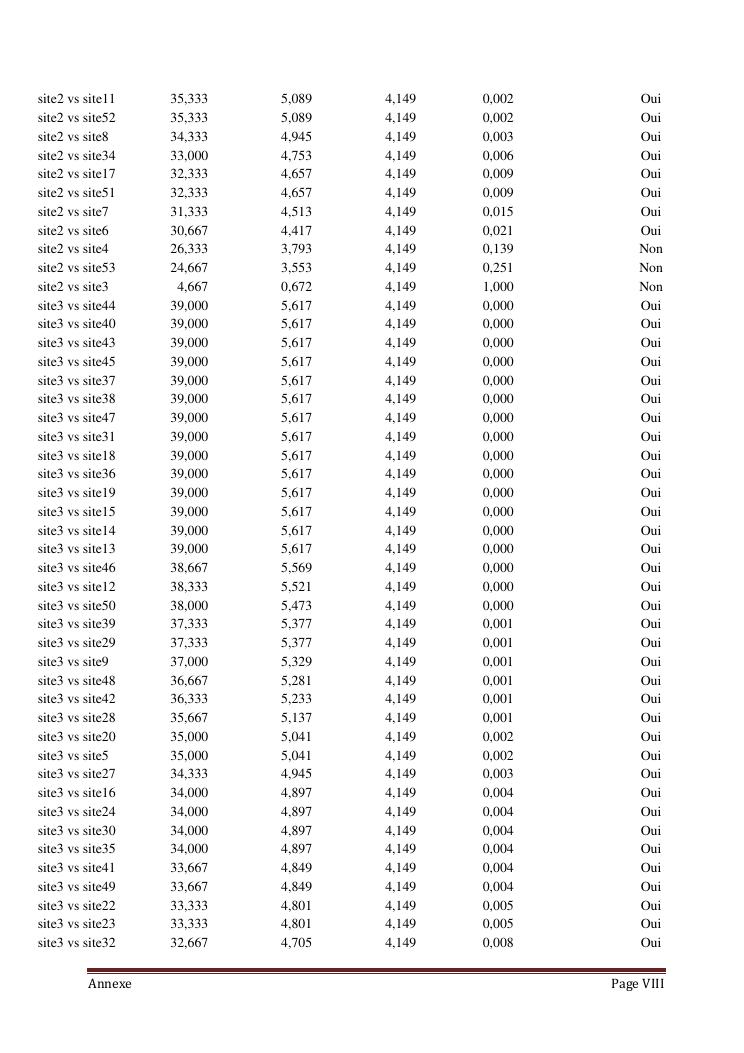 | | | | | | |
|---|---|---|---|---|---|
| site2 vs site11 | 35,333 | 5,089 | 4,149 | 0,002 | Oui |
| site2 vs site52 | 35,333 | 5,089 | 4,149 | 0,002 | Oui |
| site2 vs site8 | 34,333 | 4,945 | 4,149 | 0,003 | Oui |
| site2 vs site34 | 33,000 | 4,753 | 4,149 | 0,006 | Oui |
| site2 vs site17 | 32,333 | 4,657 | 4,149 | 0,009 | Oui |
| site2 vs site51 | 32,333 | 4,657 | 4,149 | 0,009 | Oui |
| site2 vs site7 | 31,333 | 4,513 | 4,149 | 0,015 | Oui |
| site2 vs site6 | 30,667 | 4,417 | 4,149 | 0,021 | Oui |
| site2 vs site4 | 26,333 | 3,793 | 4,149 | 0,139 | Non |
| site2 vs site53 | 24,667 | 3,553 | 4,149 | 0,251 | Non |
| site2 vs site3 | 4,667 | 0,672 | 4,149 | 1,000 | Non |
| site3 vs site44 | 39,000 | 5,617 | 4,149 | 0,000 | Oui |
| site3 vs site40 | 39,000 | 5,617 | 4,149 | 0,000 | Oui |
| site3 vs site43 | 39,000 | 5,617 | 4,149 | 0,000 | Oui |
| site3 vs site45 | 39,000 | 5,617 | 4,149 | 0,000 | Oui |
| site3 vs site37 | 39,000 | 5,617 | 4,149 | 0,000 | Oui |
| site3 vs site38 | 39,000 | 5,617 | 4,149 | 0,000 | Oui |
| site3 vs site47 | 39,000 | 5,617 | 4,149 | 0,000 | Oui |
| site3 vs site31 | 39,000 | 5,617 | 4,149 | 0,000 | Oui |
| site3 vs site18 | 39,000 | 5,617 | 4,149 | 0,000 | Oui |
| site3 vs site36 | 39,000 | 5,617 | 4,149 | 0,000 | Oui |
| site3 vs site19 | 39,000 | 5,617 | 4,149 | 0,000 | Oui |
| site3 vs site15 | 39,000 | 5,617 | 4,149 | 0,000 | Oui |
| site3 vs site14 | 39,000 | 5,617 | 4,149 | 0,000 | Oui |
| site3 vs site13 | 39,000 | 5,617 | 4,149 | 0,000 | Oui |
| site3 vs site46 | 38,667 | 5,569 | 4,149 | 0,000 | Oui |
| site3 vs site12 | 38,333 | 5,521 | 4,149 | 0,000 | Oui |
| site3 vs site50 | 38,000 | 5,473 | 4,149 | 0,000 | Oui |
| site3 vs site39 | 37,333 | 5,377 | 4,149 | 0,001 | Oui |
| site3 vs site29 | 37,333 | 5,377 | 4,149 | 0,001 | Oui |
| site3 vs site9 | 37,000 | 5,329 | 4,149 | 0,001 | Oui |
| site3 vs site48 | 36,667 | 5,281 | 4,149 | 0,001 | Oui |
| site3 vs site42 | 36,333 | 5,233 | 4,149 | 0,001 | Oui |
| site3 vs site28 | 35,667 | 5,137 | 4,149 | 0,001 | Oui |
| site3 vs site20 | 35,000 | 5,041 | 4,149 | 0,002 | Oui |
| site3 vs site5 | 35,000 | 5,041 | 4,149 | 0,002 | Oui |
| site3 vs site27 | 34,333 | 4,945 | 4,149 | 0,003 | Oui |
| site3 vs site16 | 34,000 | 4,897 | 4,149 | 0,004 | Oui |
| site3 vs site24 | 34,000 | 4,897 | 4,149 | 0,004 | Oui |
| site3 vs site30 | 34,000 | 4,897 | 4,149 | 0,004 | Oui |
| site3 vs site35 | 34,000 | 4,897 | 4,149 | 0,004 | Oui |
| site3 vs site41 | 33,667 | 4,849 | 4,149 | 0,004 | Oui |
| site3 vs site49 | 33,667 | 4,849 | 4,149 | 0,004 | Oui |
| site3 vs site22 | 33,333 | 4,801 | 4,149 | 0,005 | Oui |
| site3 vs site23 | 33,333 | 4,801 | 4,149 | 0,005 | Oui |
| site3 vs site32 | 32,667 | 4,705 | 4,149 | 0,008 | Oui |

Annexe Page VIII